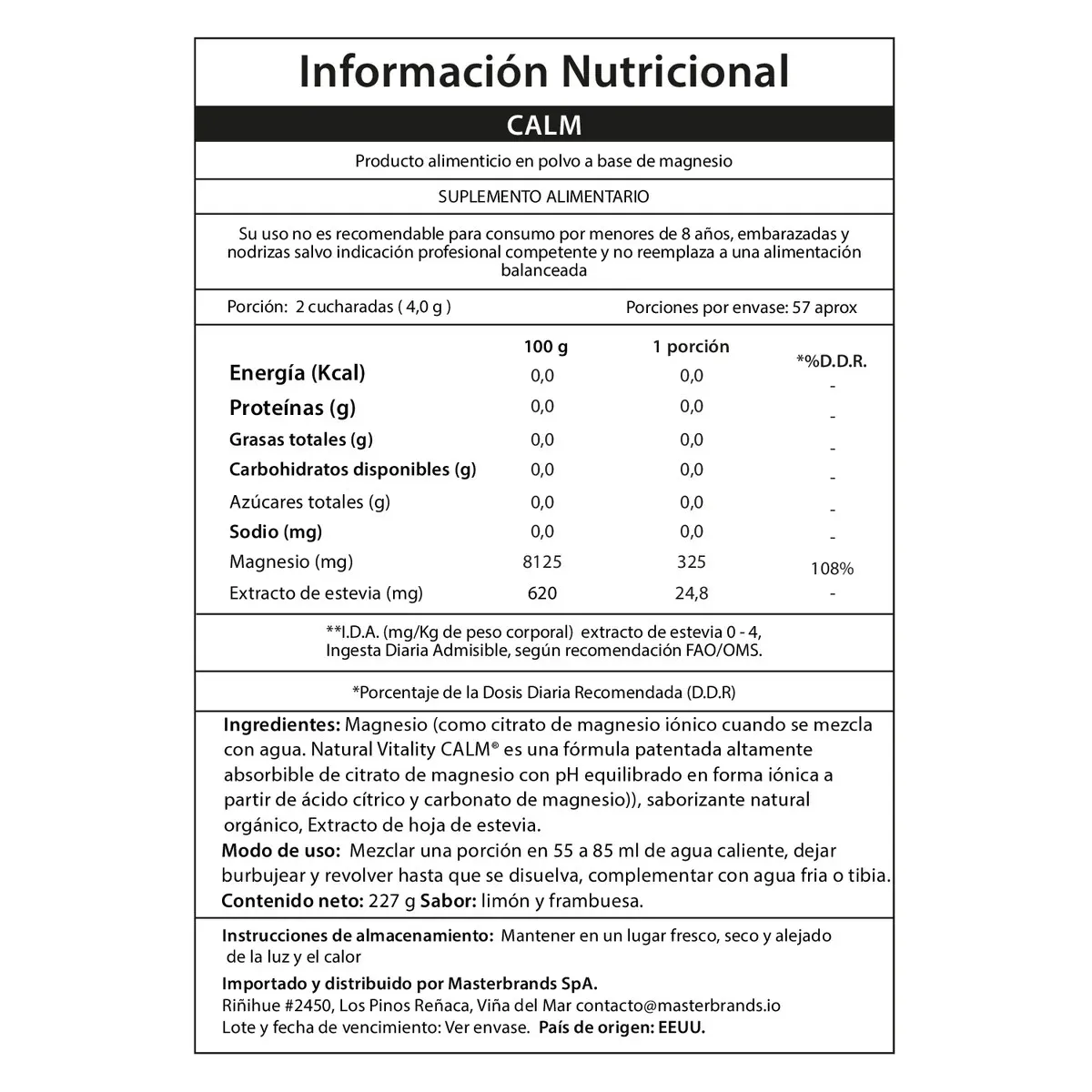 Información Nutricional

CALM

Producto alimenticio en polvo a base de magnesio

SUPLEMENTO ALIMENTARIO

Su uso no es recomendable para consumo por menores de 8 años, embarazadas y nodrizas salvo indicación profesional competente y no reemplaza a una alimentación balanceada

Porción: 2 cucharadas ( 4,0 g )
Porciones por envase: 57 aprox

| | 100 g | 1 porción | *%D.D.R. |
|---|---|---|---|
| Energía (Kcal) | 0,0 | 0,0 | - |
| Proteínas (g) | 0,0 | 0,0 | - |
| Grasas totales (g) | 0,0 | 0,0 | - |
| Carbohidratos disponibles (g) | 0,0 | 0,0 | - |
| Azúcares totales (g) | 0,0 | 0,0 | - |
| Sodio (mg) | 0,0 | 0,0 | - |
| Magnesio (mg) | 8125 | 325 | 108% |
| Extracto de estevia (mg) | 620 | 24,8 | - |

**I.D.A. (mg/Kg de peso corporal) extracto de estevia 0 - 4, Ingesta Diaria Admisible, según recomendación FAO/OMS.

*Porcentaje de la Dosis Diaria Recomendada (D.D.R)

Ingredientes: Magnesio (como citrato de magnesio iónico cuando se mezcla con agua. Natural Vitality CALM® es una fórmula patentada altamente absorbible de citrato de magnesio con pH equilibrado en forma iónica a partir de ácido cítrico y carbonato de magnesio)), saborizante natural orgánico, Extracto de hoja de estevia.
Modo de uso: Mezclar una porción en 55 a 85 ml de agua caliente, dejar burbujear y revolver hasta que se disuelva, complementar con agua fria o tibia.
Contenido neto: 227 g Sabor: limón y frambuesa.

Instrucciones de almacenamiento: Mantener en un lugar fresco, seco y alejado de la luz y el calor
Importado y distribuido por Masterbrands SpA.
Riñihue #2450, Los Pinos Reñaca, Viña del Mar contacto@masterbrands.io
Lote y fecha de vencimiento: Ver envase. País de origen: EEUU.